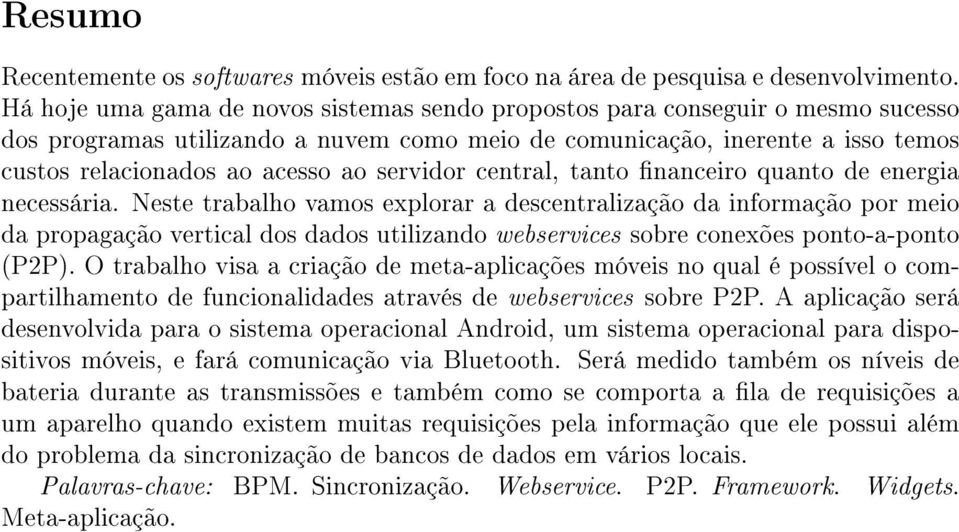 Resumo

Recentemente os softwares móveis estão em foco na área de pesquisa e desenvolvimento. Há hoje uma gama de novos sistemas sendo propostos para conseguir o mesmo sucesso dos programas utilizando a nuvem como meio de comunicação, inerente a isso temos custos relacionados ao acesso ao servidor central, tanto financeiro quanto de energia necessária. Neste trabalho vamos explorar a descentralização da informação por meio da propagação vertical dos dados utilizando webservices sobre conexões ponto-a-ponto (P2P). O trabalho visa a criação de meta-aplicações móveis no qual é possível o compartilhamento de funcionalidades através de webservices sobre P2P. A aplicação será desenvolvida para o sistema operacional Android, um sistema operacional para dispositivos móveis, e fará comunicação via Bluetooth. Será medido também os níveis de bateria durante as transmissões e também como se comporta a fila de requisições a um aparelho quando existem muitas requisições pela informação que ele possui além do problema da sincronização de bancos de dados em vários locais.

Palavras-chave: BPM. Sincronização. Webservice. P2P. Framework. Widgets. Meta-aplicação.